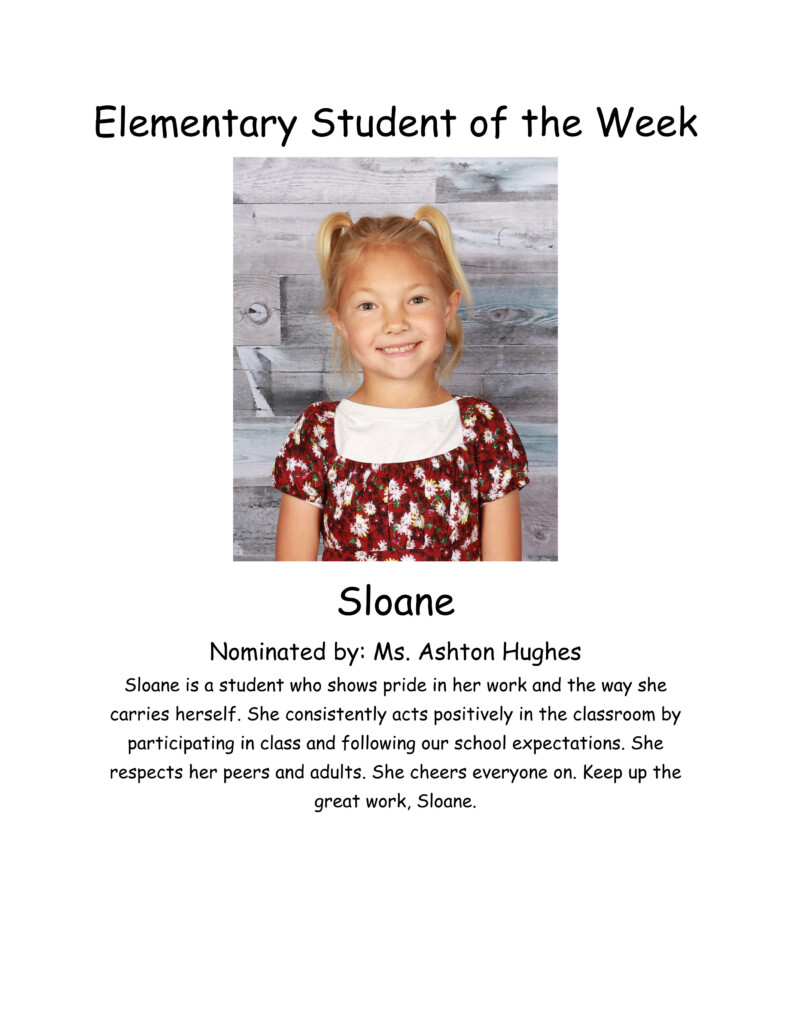 Elementary Student of the Week

Sloane

Nominated by: Ms. Ashton Hughes

Sloane is a student who shows pride in her work and the way she carries herself. She consistently acts positively in the classroom by participating in class and following our school expectations. She respects her peers and adults. She cheers everyone on. Keep up the great work, Sloane.